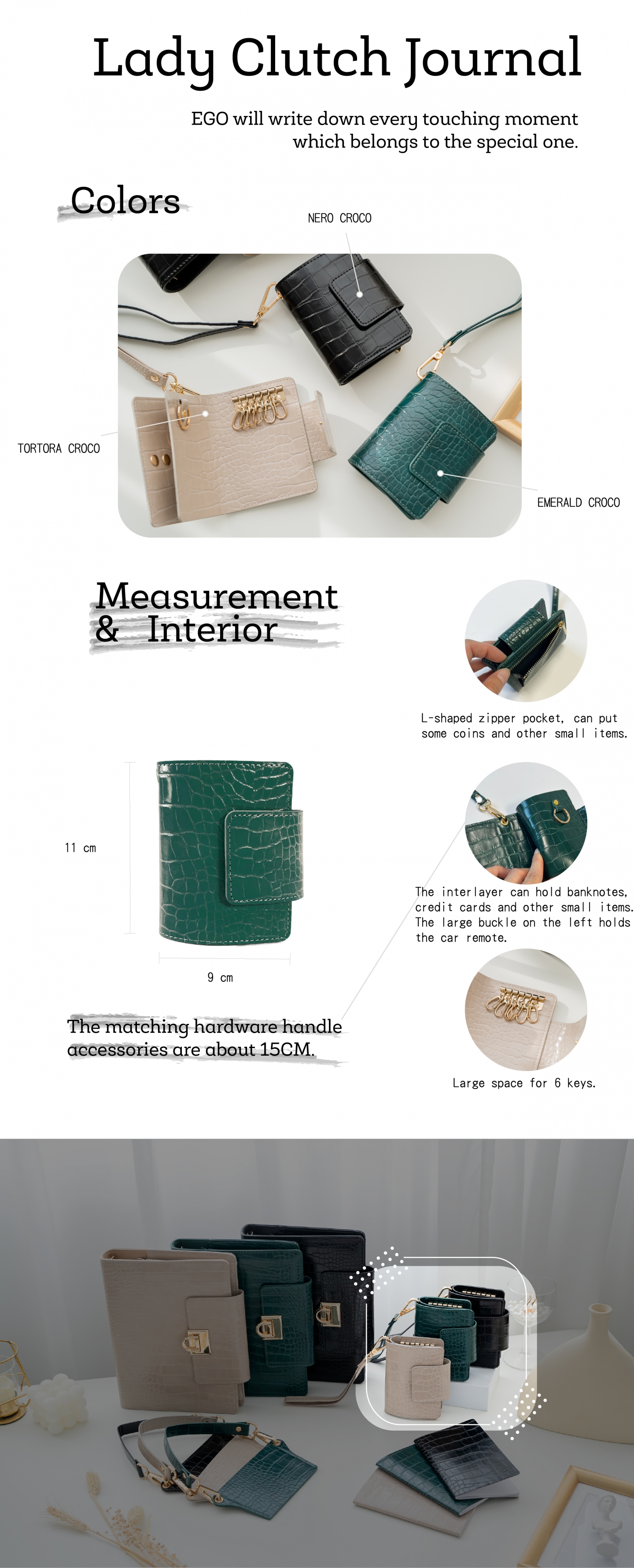 Lady Clutch Journal

EGO will write down every touching moment which belongs to the special one.

Colors

NERO CROCO

TORTORA CROCO

EMERALD CROCO

Measurement & Interior

L-shaped zipper pocket, can put some coins and other small items.

11 cm

9 cm

The interlayer can hold banknotes, credit cards and other small items. The large buckle on the left holds the car remote.

The matching hardware handle accessories are about 15CM.

Large space for 6 keys.